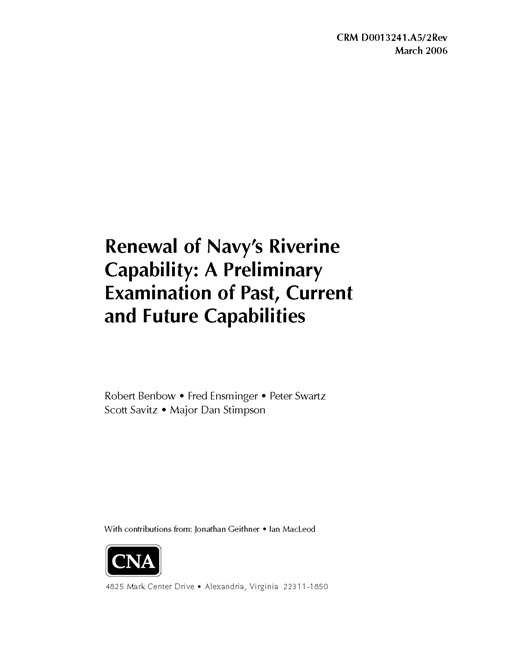 CRM D0013241.A5/2Rev
March 2006

Renewal of Navy's Riverine Capability: A Preliminary Examination of Past, Current and Future Capabilities

Robert Benbow • Fred Ensminger • Peter Swartz
Scott Savitz • Major Dan Stimpson

With contributions from: Jonathan Geithner • Ian MacLeod

CNA

4825 Mark Center Drive • Alexandria, Virginia 22311-1850